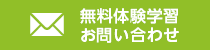 無料体験学習
お問い合わせ